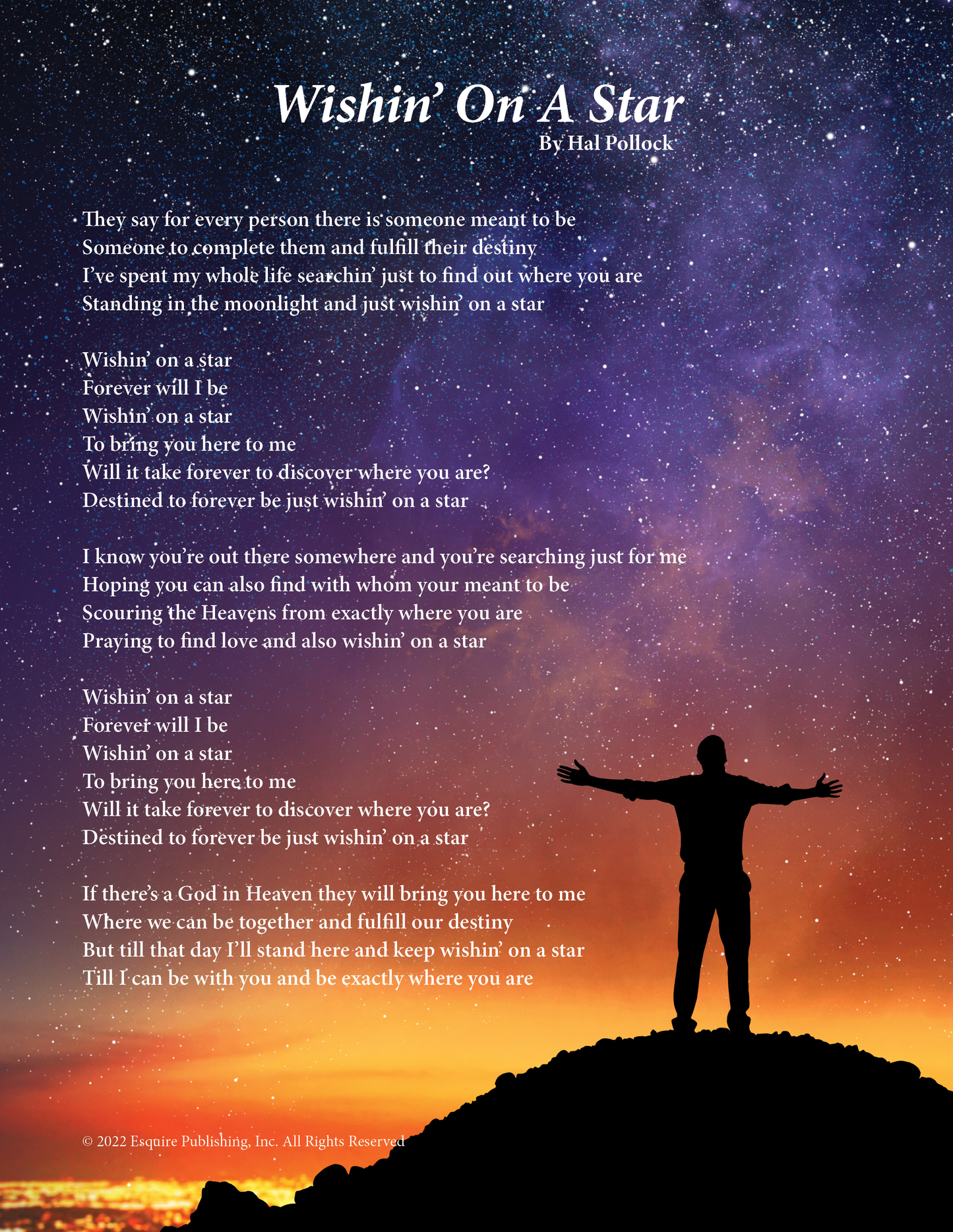 Wishin' On A Star
By Hal Pollock

They say for every person there is someone meant to be
Someone to complete them and fulfill their destiny
I've spent my whole life searchin' just to find out where you are
Standing in the moonlight and just wishin' on a star

Wishin' on a star
Forever will I be
Wishin' on a star
To bring you here to me
Will it take forever to discover where you are?
Destined to forever be just wishin' on a star

I know you're out there somewhere and you're searching just for me
Hoping you can also find with whom your meant to be
Scouring the Heavens from exactly where you are
Praying to find love and also wishin' on a star

Wishin' on a star
Forever will I be
Wishin' on a star
To bring you here to me
Will it take forever to discover where you are?
Destined to forever be just wishin' on a star

If there's a God in Heaven they will bring you here to me
Where we can be together and fulfill our destiny
But till that day I'll stand here and keep wishin' on a star
Till I can be with you and be exactly where you are

© 2022 Esquire Publishing, Inc. All Rights Reserved